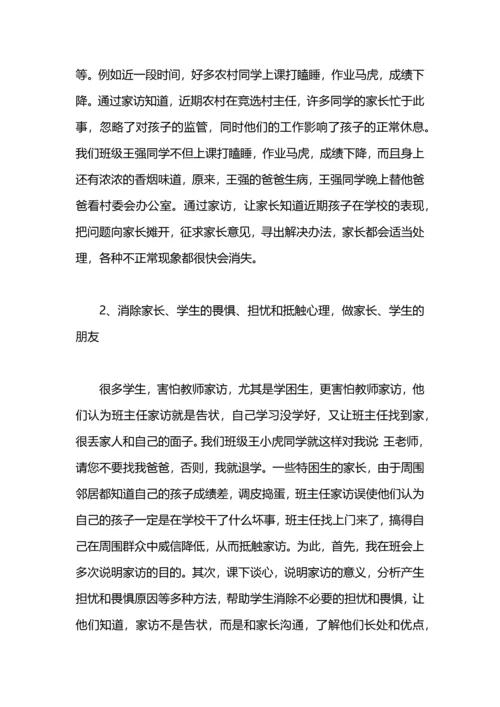 等。例如近一段时间，好多农村同学上课打瞌睡，作业马虎，成绩下降。通过家访知道，近期农村在竞选村主任，许多同学的家长忙于此事，忽略了对孩子的监管，同时他们的工作影响了孩子的正常休息。我们班级王强同学不但上课打瞌睡，作业马虎，成绩下降，而且身上还有浓浓的香烟味道，原来，王强的爸爸生病，王强同学晚上替他爸爸看村委会办公室。通过家访，让家长知道近期孩子在学校的表现，把问题向家长摊开，征求家长意见，寻出解决办法，家长都会适当处理，各种不正常现象都很快会消失。

2、消除家长、学生的畏惧、担忧和抵触心理，做家长、学生的朋友

很多学生，害怕教师家访，尤其是学困生，更害怕教师家访，他们认为班主任家访就是告状，自己学习没学好，又让班主任找到家，很丢家人和自己的面子。我们班级王小虎同学就这样对我说 王老师，请您不要找我爸爸，否则，我就退学。一些特困生的家长，由于周围邻居都知道自己的孩子成绩差，调皮捣蛋，班主任家访误使他们认为自己的孩子一定是在学校干了什么坏事，班主任找上门来了，搞得自己在周围群众中威信降低，从而抵触家访。为此，首先，我在班会上多次说明家访的目的。其次，课下谈心，说明家访的意义，分析产生担忧和畏惧原因等多种方法，帮助学生消除不必要的担忧和畏惧，让他们知道，家访不是告状，而是和家长沟通，了解他们长处和优点，